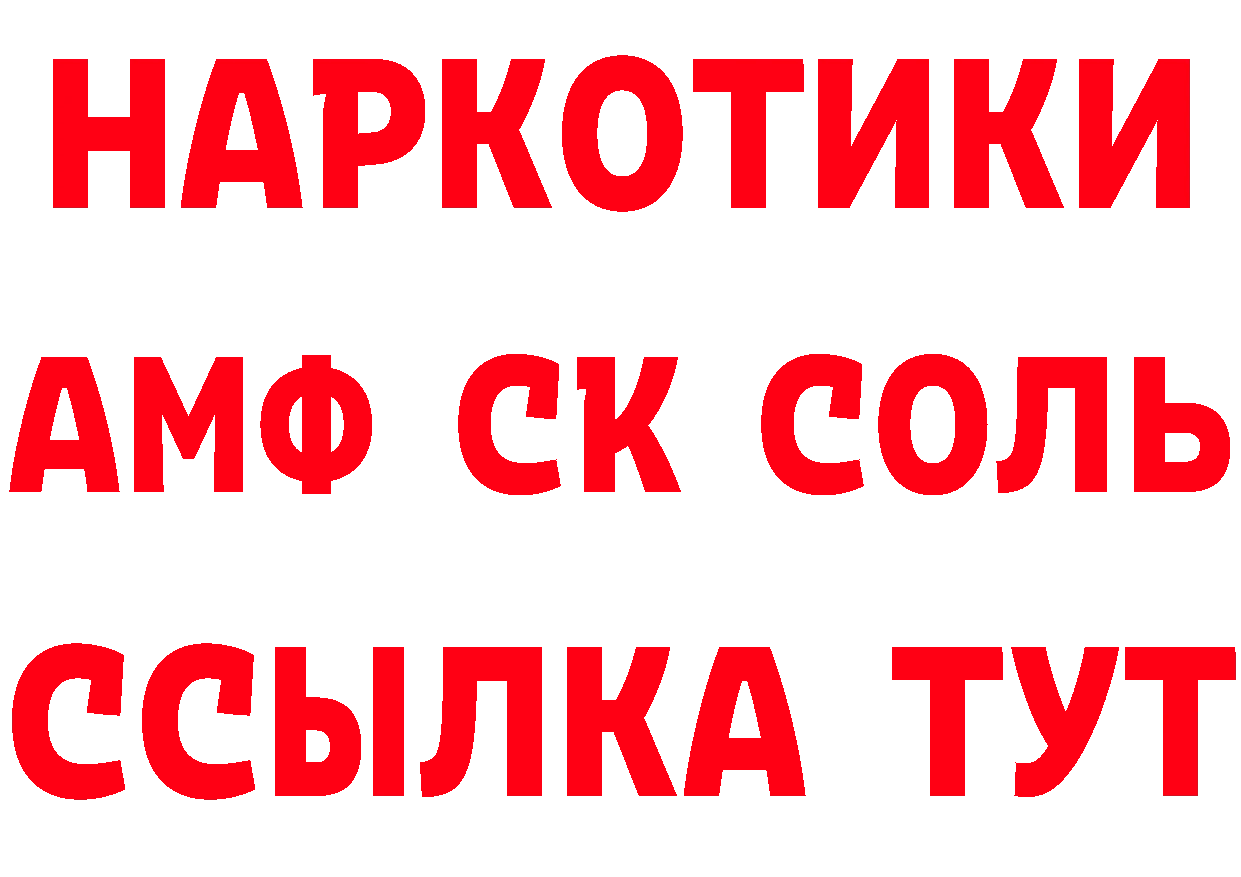 НАРКОТИКИ

АМФ СК СОЛЬ

ССЫЛКА ТУТ